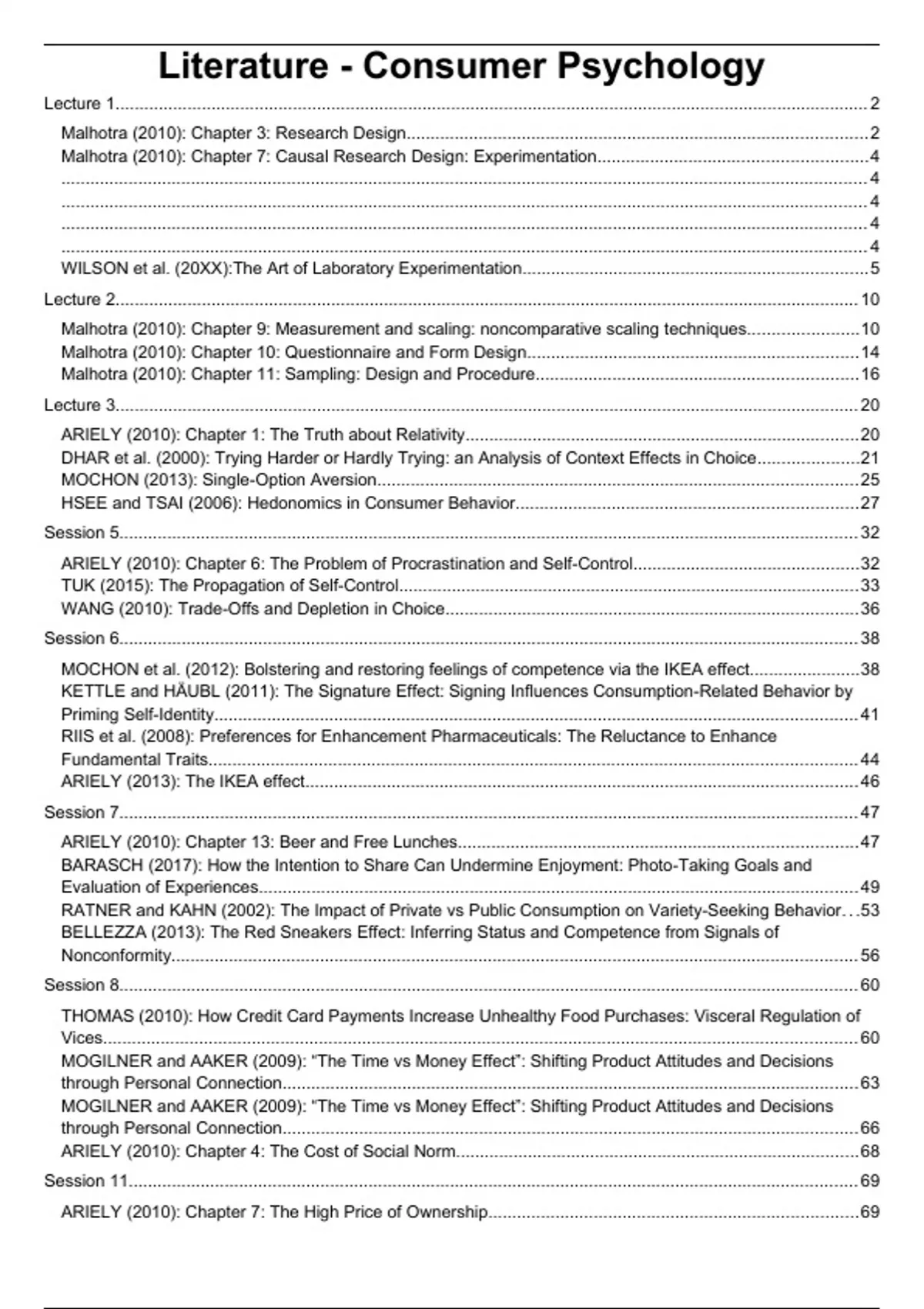 Literature - Consumer Psychology

Lecture 1..........2

Malhotra (2010): Chapter 3: Research Design..........2
Malhotra (2010): Chapter 7: Causal Research Design: Experimentation..........4
..........4
..........4
..........4
..........4
WILSON et al. (20XX):The Art of Laboratory Experimentation..........5

Lecture 2..........10

Malhotra (2010): Chapter 9: Measurement and scaling: noncomparative scaling techniques..........10
Malhotra (2010): Chapter 10: Questionnaire and Form Design..........14
Malhotra (2010): Chapter 11: Sampling: Design and Procedure..........16

Lecture 3..........20

ARIELY (2010): Chapter 1: The Truth about Relativity..........20
DHAR et al. (2000): Trying Harder or Hardly Trying: an Analysis of Context Effects in Choice..........21
MOCHON (2013): Single-Option Aversion..........25
HSEE and TSAI (2006): Hedonomics in Consumer Behavior..........27

Session 5..........32

ARIELY (2010): Chapter 6: The Problem of Procrastination and Self-Control..........32
TUK (2015): The Propagation of Self-Control..........33
WANG (2010): Trade-Offs and Depletion in Choice..........36

Session 6..........38

MOCHON et al. (2012): Bolstering and restoring feelings of competence via the IKEA effect..........38
KETTLE and HÄUBL (2011): The Signature Effect: Signing Influences Consumption-Related Behavior by Priming Self-Identity..........41
RIIS et al. (2008): Preferences for Enhancement Pharmaceuticals: The Reluctance to Enhance Fundamental Traits..........44
ARIELY (2013): The IKEA effect..........46

Session 7..........47

ARIELY (2010): Chapter 13: Beer and Free Lunches..........47
BARASCH (2017): How the Intention to Share Can Undermine Enjoyment: Photo-Taking Goals and Evaluation of Experiences..........49
RATNER and KAHN (2002): The Impact of Private vs Public Consumption on Variety-Seeking Behavior...53
BELLEZZA (2013): The Red Sneakers Effect: Inferring Status and Competence from Signals of Nonconformity..........56

Session 8..........60

THOMAS (2010): How Credit Card Payments Increase Unhealthy Food Purchases: Visceral Regulation of Vices..........60
MOGILNER and AAKER (2009): “The Time vs Money Effect”: Shifting Product Attitudes and Decisions through Personal Connection..........63
MOGILNER and AAKER (2009): “The Time vs Money Effect”: Shifting Product Attitudes and Decisions through Personal Connection..........66
ARIELY (2010): Chapter 4: The Cost of Social Norm..........68

Session 11..........69

ARIELY (2010): Chapter 7: The High Price of Ownership..........69